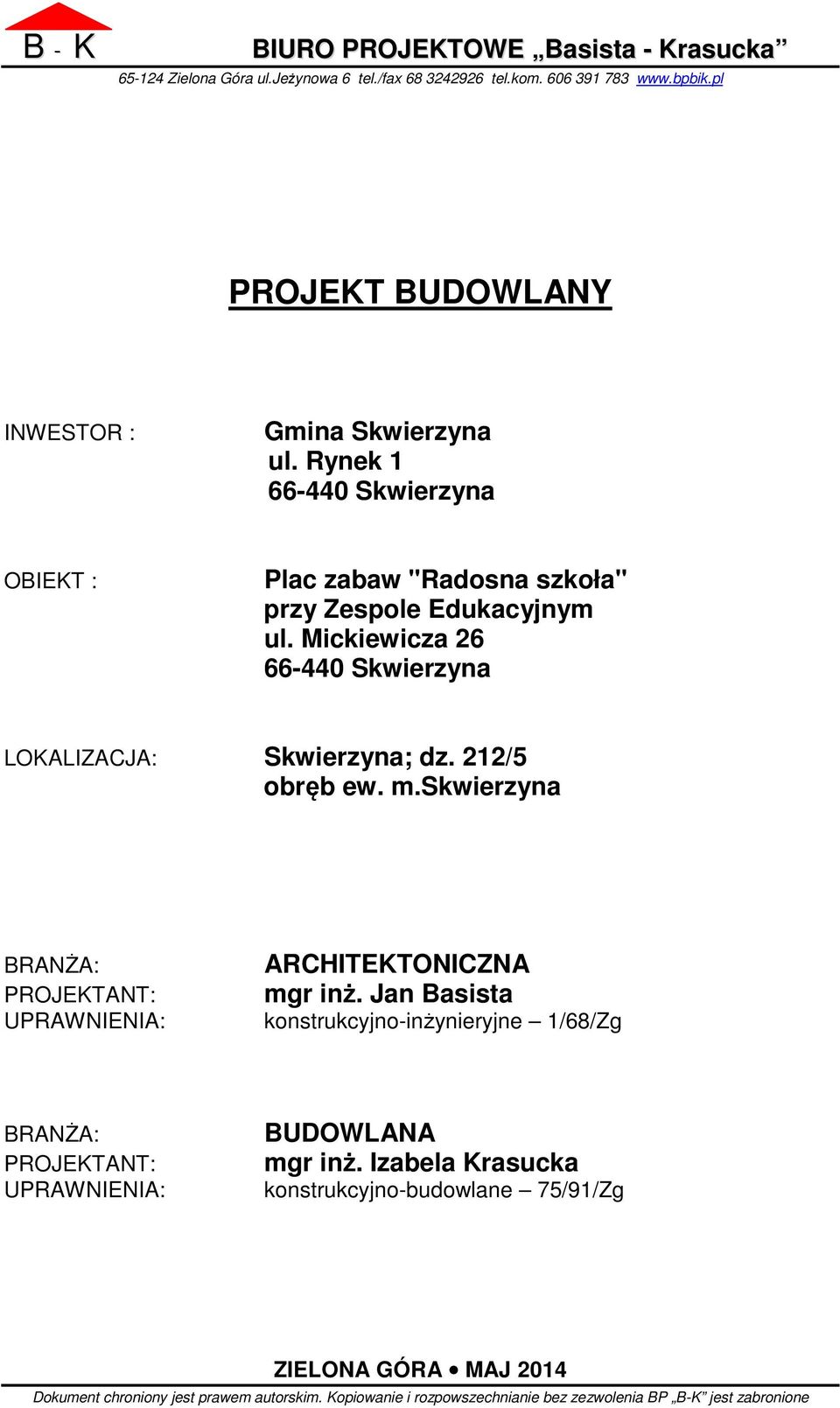 B - K BIURO PROJEKTOWE „Basista - Krasucka”

65-124 Zielona Góra ul.Jeżynowa 6 tel./fax 68 3242926 tel.kom. 606 391 783 www.bpbik.pl

PROJEKT BUDOWLANY

INWESTOR : Gmina Skwierzyna
ul. Rynek 1
66-440 Skwierzyna

OBIEKT : Plac zabaw "Radosna szkoła"
przy Zespole Edukacyjnym
ul. Mickiewicza 26
66-440 Skwierzyna

LOKALIZACJA: Skwierzyna; dz. 212/5
obręb ew. m.Skwierzyna

BRANŻA: ARCHITEKTONICZNA
PROJEKTANT: mgr inż. Jan Basista
UPRAWNIENIA: konstrukcyjno-inżynieryjne – 1/68/Zg

BRANŻA: BUDOWLANA
PROJEKTANT: mgr inż. Izabela Krasucka
UPRAWNIENIA: konstrukcyjno-budowlane – 75/91/Zg

ZIELONA GÓRA • MAJ 2014

Dokument chroniony jest prawem autorskim. Kopiowanie i rozpowszechnianie bez zezwolenia BP „B-K” jest zabronione